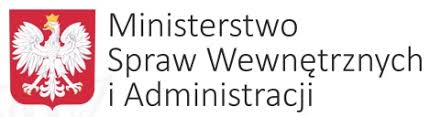 Ministerstwo
Spraw Wewnętrznych
i Administracji